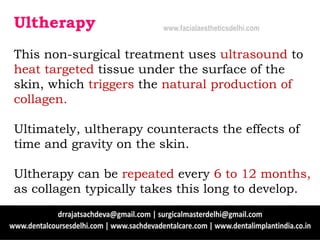 Ultherapy

www.facialaestheticsdelhi.com

This non-surgical treatment uses ultrasound to heat targeted tissue under the surface of the skin, which triggers the natural production of collagen.

Ultimately, ultherapy counteracts the effects of time and gravity on the skin.

Ultherapy can be repeated every 6 to 12 months, as collagen typically takes this long to develop.

drrajatsachdeva@gmail.com | surgicalmasterdelhi@gmail.com
www.dentalcoursesdelhi.com | www.sachdevadentalcare.com | www.dentalimplantindia.co.in